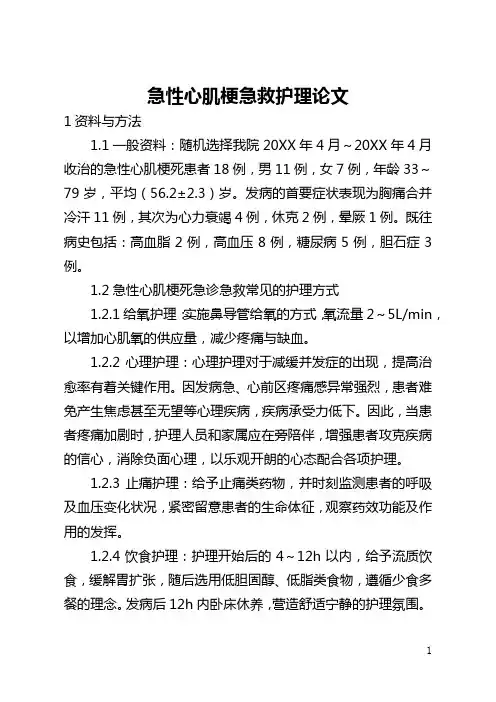 急性心肌梗急救护理论文

1 资料与方法

1.1 一般资料：随机选择我院 20XX 年 4 月～20XX 年 4 月收治的急性心肌梗死患者 18 例，男 11 例，女 7 例，年龄 33～79 岁，平均（56.2±2.3）岁。发病的首要症状表现为胸痛合并冷汗 11 例，其次为心力衰竭 4 例，休克 2 例，晕厥 1 例。既往病史包括：高血脂 2 例，高血压 8 例，糖尿病 5 例，胆石症 3 例。

1.2 急性心肌梗死急诊急救常见的护理方式

1.2.1 给氧护理 实施鼻导管给氧的方式，氧流量 2～5L/min，以增加心肌氧的供应量，减少疼痛与缺血。

1.2.2 心理护理：心理护理对于减缓并发症的出现，提高治愈率有着关键作用。因发病急、心前区疼痛感异常强烈，患者难免产生焦虑甚至无望等心理疾病，疾病承受力低下。因此，当患者疼痛加剧时，护理人员和家属应在旁陪伴，增强患者攻克疾病的信心，消除负面心理，以乐观开朗的心态配合各项护理。

1.2.3 止痛护理：给予止痛类药物，并时刻监测患者的呼吸及血压变化状况，紧密留意患者的生命体征，观察药效功能及作用的发挥。

1.2.4 饮食护理：护理开始后的 4～12h 以内，给予流质饮食，缓解胃扩张，随后选用低胆固醇、低脂类食物，遵循少食多餐的理念。发病后 12h 内卧床休养，营造舒适宁静的护理氛围。

1